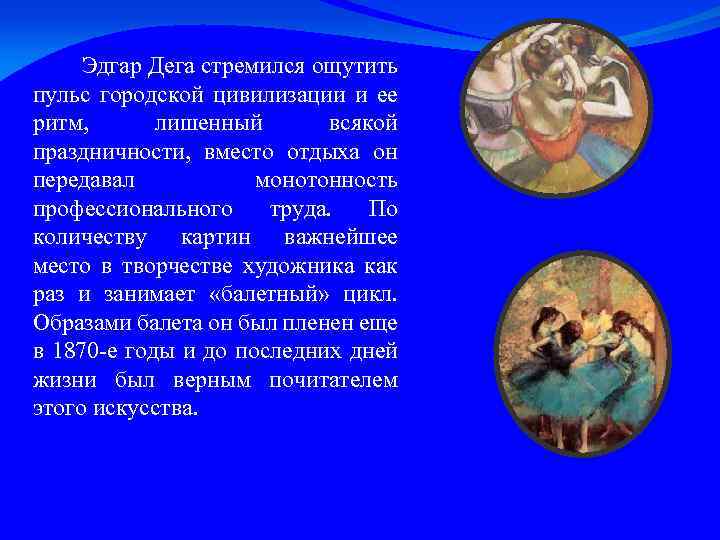 Эдгар Дега стремился ощутить пульс городской цивилизации и ее ритм, лишенный всякой праздничности, вместо отдыха он передавал монотонность профессионального труда. По количеству картин важнейшее место в творчестве художника как раз и занимает «балетный» цикл. Образами балета он был пленен еще в 1870-е годы и до последних дней жизни был верным почитателем этого искусства.